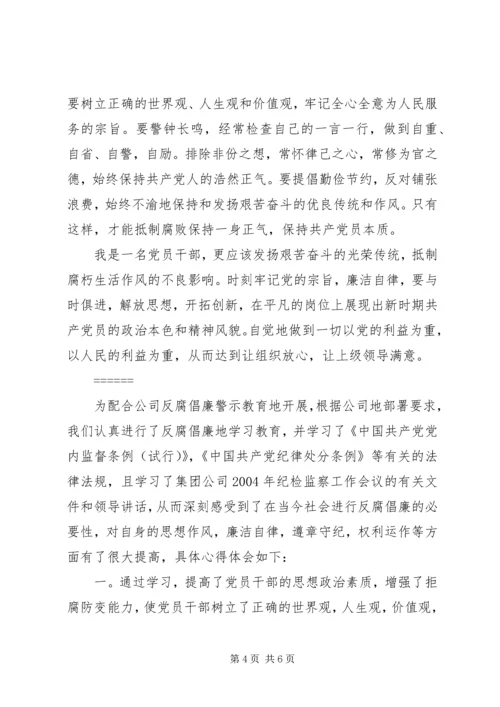 要树立正确的世界观、人生观和价值观，牢记全心全意为人民服务的宗旨。要警钟长鸣，经常检查自己的一言一行，做到自重、自省、自警，自励。排除非份之想，常怀律己之心，常修为官之德，始终保持共产党人的浩然正气。要提倡勤俭节约，反对铺张浪费，始终不渝地保持和发扬艰苦奋斗的优良传统和作风。只有这样，才能抵制腐败保持一身正气，保持共产党员本质。

我是一名党员干部，更应该发扬艰苦奋斗的光荣传统，抵制腐朽生活作风的不良影响。时刻牢记党的宗旨，廉洁自律，要与时俱进，解放思想，开拓创新，在平凡的岗位上展现出新时期共产党员的政治本色和精神风貌。自觉地做到一切以党的利益为重，以人民的利益为重，从而达到让组织放心，让上级领导满意。

======

为配合公司反腐倡廉警示教育地开展，根据公司地部署要求，我们认真进行了反腐倡廉地学习教育，并学习了《中国共产党党内监督条例（试行）》，《中国共产党纪律处分条例》等有关的法律法规，且学习了集团公司2004年纪检监察工作会议的有关文件和领导讲话，从而深刻感受到了在当今社会进行反腐倡廉的必要性，对自身的思想作风，廉洁自律，遵章守纪，权利运作等方面有了很大提高，具体心得体会如下：

一。通过学习，提高了党员干部的思想政治素质，增强了拒腐防变能力，使党员干部树立了正确的世界观，人生观，价值观，

第4页 共6页